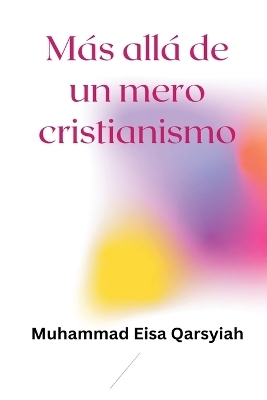 Más allá de un mero cristianismo

Muhammad Eisa Qarsyiah